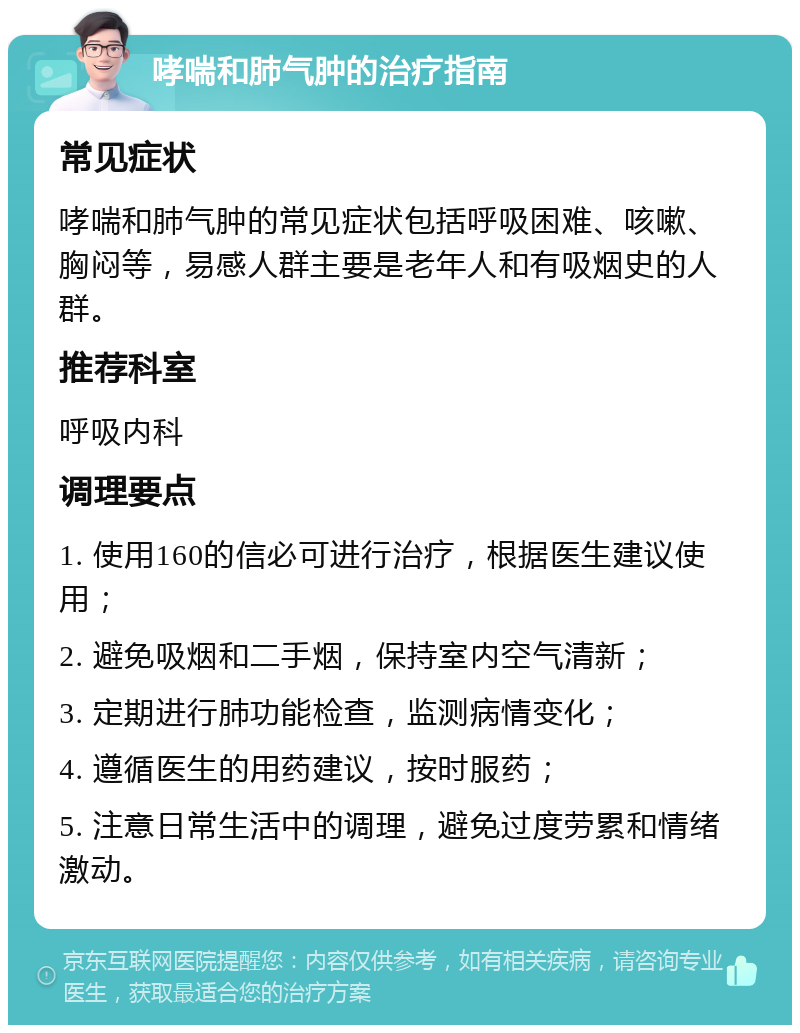 哮喘和肺气肿的治疗指南

常见症状

哮喘和肺气肿的常见症状包括呼吸困难、咳嗽、胸闷等，易感人群主要是老年人和有吸烟史的人群。

推荐科室

呼吸内科

调理要点

1. 使用160的信必可进行治疗，根据医生建议使用；

2. 避免吸烟和二手烟，保持室内空气清新；

3. 定期进行肺功能检查，监测病情变化；

4. 遵循医生的用药建议，按时服药；

5. 注意日常生活中的调理，避免过度劳累和情绪激动。

京东互联网医院提醒您：内容仅供参考，如有相关疾病，请咨询专业医生，获取最适合您的治疗方案